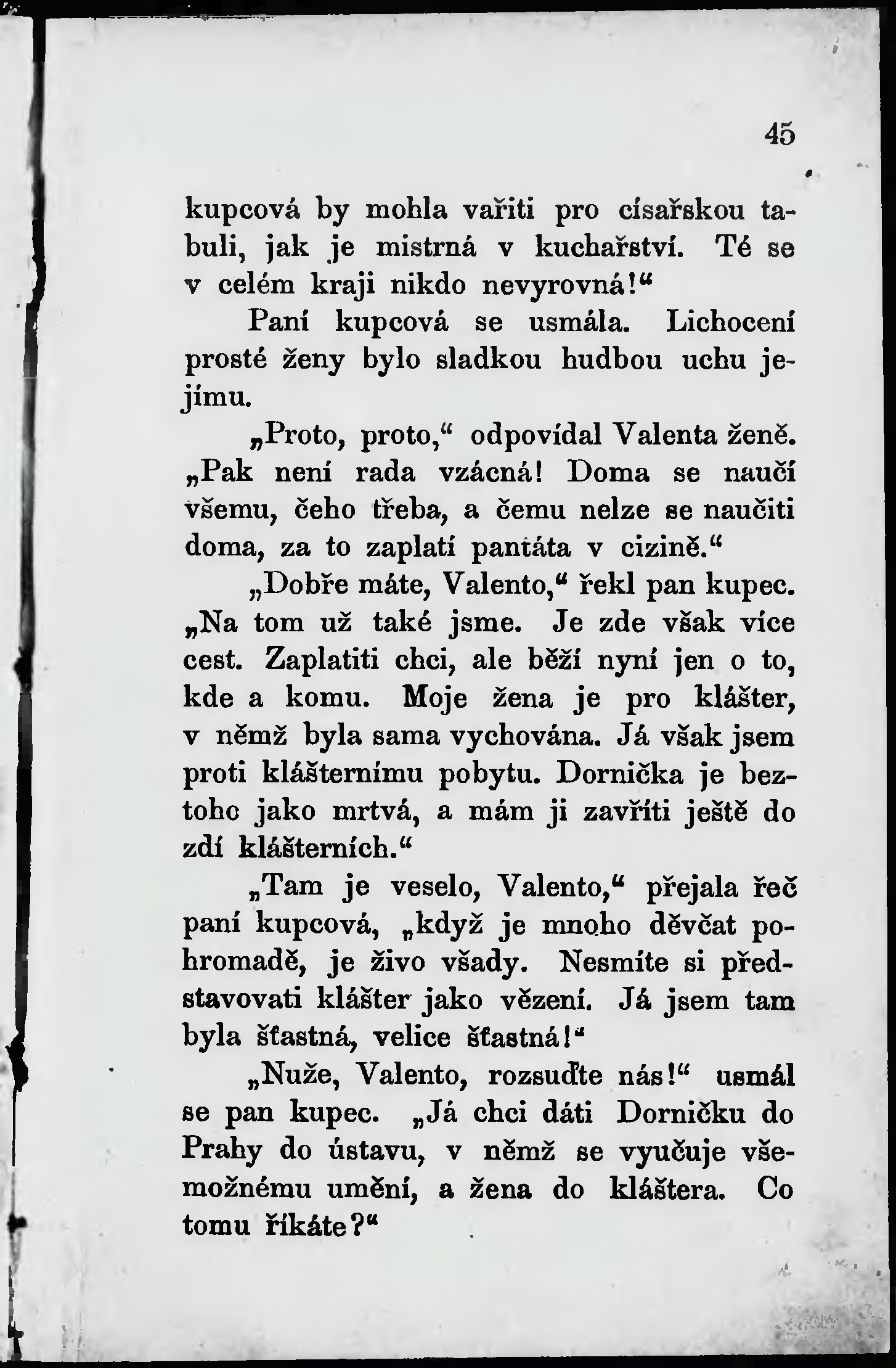 45

kupcová by mohla vařiti pro císařskou tabuli, jak je mistrná v kuchařství. Té se v celém kraji nikdo nevyrovná!“

Paní kupcová se usmála. Lichocení prosté ženy bylo sladkou hudbou uchu jejímu.

„Proto, proto,“ odpovídal Valenta ženě. „Pak není rada vzácná! Doma se naučí všemu, čeho třeba, a čemu nelze se naučiti doma, za to zaplatí pantáta v cizině.“

„Dobře máte, Valento,“ řekl pan kupec. „Na tom už také jsme. Je zde však více cest. Zaplatiti chci, ale běží nyní jen o to, kde a komu. Moje žena je pro klášter, v němž byla sama vychována. Já však jsem proti klášternímu pobytu. Dornička je beztoho jako mrtvá, a mám ji zavříti ještě do zdí klášterních.“

„Tam je veselo, Valento,“ přejala řeč paní kupcová, „když je mnoho děvčat pohromadě, je živo všady. Nesmíte si představovati klášter jako vězení. Já jsem tam byla šťastná, velice šťastná!“

„Nuže, Valento, rozsuďte nás!“ usmál se pan kupec. „Já chci dáti Dorničku do Prahy do ústavu, v němž se vyučuje všemožnému umění, a žena do kláštera. Co tomu říkáte?“